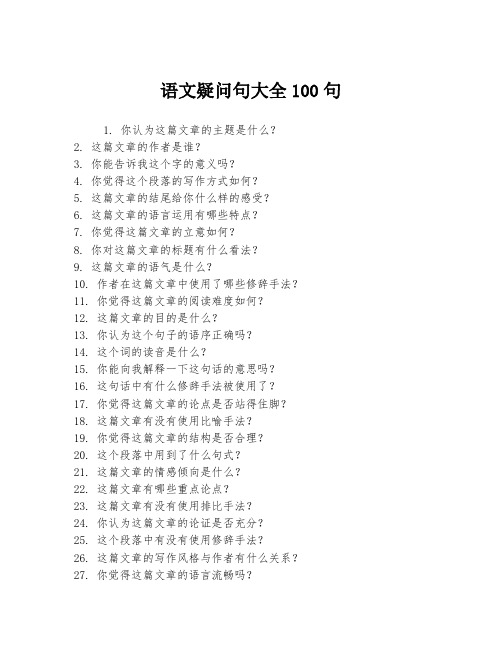 语文疑问句大全 100 句

1. 你认为这篇文章的主题是什么?
2. 这篇文章的作者是谁?
3. 你能告诉我这个字的意义吗?
4. 你觉得这个段落的写作方式如何?
5. 这篇文章的结尾给你什么样的感受?
6. 这篇文章的语言运用有哪些特点?
7. 你觉得这篇文章的立意如何?
8. 你对这篇文章的标题有什么看法?
9. 这篇文章的语气是什么?
10. 作者在这篇文章中使用了哪些修辞手法?
11. 你觉得这篇文章的阅读难度如何?
12. 这篇文章的目的是什么?
13. 你认为这个句子的语序正确吗?
14. 这个词的读音是什么?
15. 你能向我解释一下这句话的意思吗?
16. 这句话中有什么修辞手法被使用了?
17. 你觉得这篇文章的论点是否站得住脚?
18. 这篇文章有没有使用比喻手法?
19. 你觉得这篇文章的结构是否合理?
20. 这个段落中用到了什么句式?
21. 这篇文章的情感倾向是什么?
22. 这篇文章有哪些重点论点?
23. 这篇文章有没有使用排比手法?
24. 你认为这篇文章的论证是否充分?
25. 这个段落中有没有使用修辞手法?
26. 这篇文章的写作风格与作者有什么关系?
27. 你觉得这篇文章的语言流畅吗?